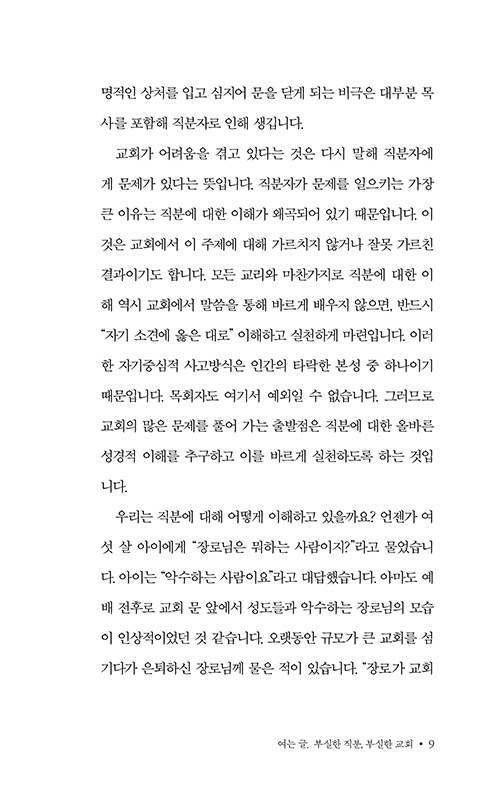 명적인 상처를 입고 심지어 문을 닫게 되는 비극은 대부분 목사를 포함해 직분자로 인해 생깁니다.

교회가 어려움을 겪고 있다는 것은 다시 말해 직분자에게 문제가 있다는 뜻입니다. 직분자가 문제를 일으키는 가장 큰 이유는 직분에 대한 이해가 왜곡되어 있기 때문입니다. 이것은 교회에서 이 주제에 대해 가르치지 않거나 잘못 가르친 결과이기도 합니다. 모든 교리와 마찬가지로 직분에 대한 이해 역시 교회에서 말씀을 통해 바르게 배우지 않으면, 반드시 "자기 소견에 옳은 대로" 이해하고 실천하게 마련입니다. 이러한 자기중심적 사고방식은 인간의 타락한 본성 중 하나이기 때문입니다. 목회자도 여기서 예외일 수 없습니다. 그러므로 교회의 많은 문제를 풀어 가는 출발점은 직분에 대한 올바른 성경적 이해를 추구하고 이를 바르게 실천하도록 하는 것입니다.

우리는 직분에 대해 어떻게 이해하고 있을까요? 언젠가 여섯 살 아이에게 "장로님은 뭐하는 사람이지?"라고 물었습니다. 아이는 "악수하는 사람이요"라고 대답했습니다. 아마도 예배 전후로 교회 문 앞에서 성도들과 악수하는 장로님의 모습이 인상적이었던 것 같습니다. 오랫동안 규모가 큰 교회를 섬기다가 은퇴하신 장로님께 물은 적이 있습니다. "장로가 교회

여는 글. 부실한 직분, 부실한 교회 • 9